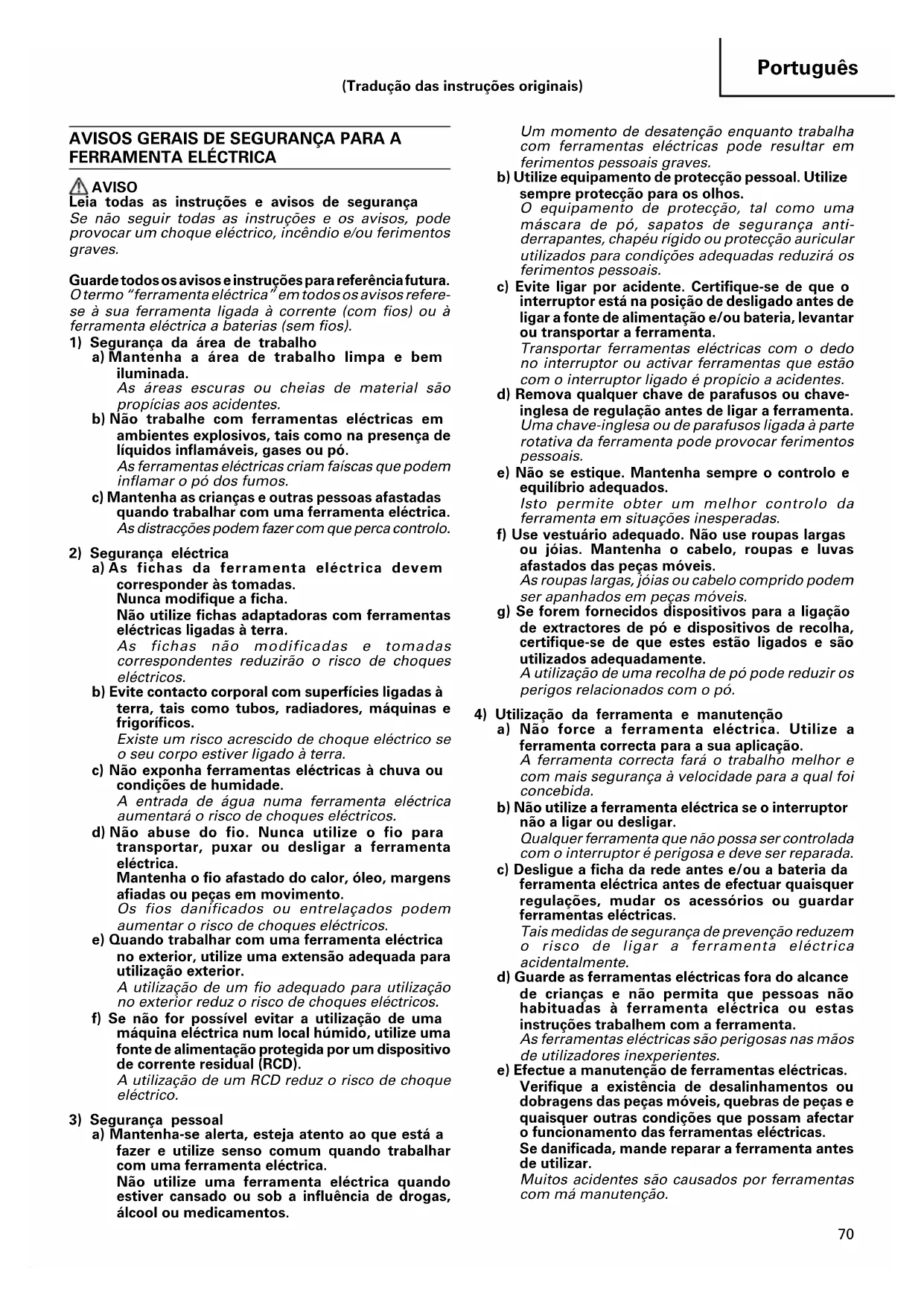 Português

(Tradução das instruções originais)

AVISOS GERAIS DE SEGURANÇA PARA A FERRAMENTA ELÉCTRICA

AVISO
Leia todas as instruções e avisos de segurança
Se não seguir todas as instruções e os avisos, pode provocar um choque eléctrico, incêndio e/ou ferimentos graves.

Guarde todos os avisos e instruções para referência futura.
O termo "ferramenta eléctrica" em todos os avisos refere-se à sua ferramenta ligada à corrente (com fios) ou à ferramenta eléctrica a baterias (sem fios).
1) Segurança da área de trabalho
a) Mantenha a área de trabalho limpa e bem iluminada.
As áreas escuras ou cheias de material são propícias aos acidentes.
b) Não trabalhe com ferramentas eléctricas em ambientes explosivos, tais como na presença de líquidos inflamáveis, gases ou pó.
As ferramentas eléctricas criam faíscas que podem inflamar o pó dos fumos.
c) Mantenha as crianças e outras pessoas afastadas quando trabalhar com uma ferramenta eléctrica.
As distracções podem fazer com que perca controlo.

2) Segurança eléctrica
a) As fichas da ferramenta eléctrica devem corresponder às tomadas.
Nunca modifique a ficha.
Não utilize fichas adaptadoras com ferramentas eléctricas ligadas à terra.
As fichas não modificadas e tomadas correspondentes reduzirão o risco de choques eléctricos.
b) Evite contacto corporal com superfícies ligadas à terra, tais como tubos, radiadores, máquinas e frigoríficos.
Existe um risco acrescido de choque eléctrico se o seu corpo estiver ligado à terra.
c) Não exponha ferramentas eléctricas à chuva ou condições de humidade.
A entrada de água numa ferramenta eléctrica aumentará o risco de choques eléctricos.
d) Não abuse do fio. Nunca utilize o fio para transportar, puxar ou desligar a ferramenta eléctrica.
Mantenha o fio afastado do calor, óleo, margens afiadas ou peças em movimento.
Os fios danificados ou entrelaçados podem aumentar o risco de choques eléctricos.
e) Quando trabalhar com uma ferramenta eléctrica no exterior, utilize uma extensão adequada para utilização exterior.
A utilização de um fio adequado para utilização no exterior reduz o risco de choques eléctricos.
f) Se não for possível evitar a utilização de uma máquina eléctrica num local húmido, utilize uma fonte de alimentação protegida por um dispositivo de corrente residual (RCD).
A utilização de um RCD reduz o risco de choque eléctrico.

3) Segurança pessoal
a) Mantenha-se alerta, esteja atento ao que está a fazer e utilize senso comum quando trabalhar com uma ferramenta eléctrica.
Não utilize uma ferramenta eléctrica quando estiver cansado ou sob a influência de drogas, álcool ou medicamentos.
Um momento de desatenção enquanto trabalha com ferramentas eléctricas pode resultar em ferimentos pessoais graves.
b) Utilize equipamento de protecção pessoal. Utilize sempre protecção para os olhos.
O equipamento de protecção, tal como uma máscara de pó, sapatos de segurança anti-derrapantes, chapéu rígido ou protecção auricular utilizados para condições adequadas reduzirá os ferimentos pessoais.
c) Evite ligar por acidente. Certifique-se de que o interruptor está na posição de desligado antes de ligar a fonte de alimentação e/ou bateria, levantar ou transportar a ferramenta.
Transportar ferramentas eléctricas com o dedo no interruptor ou activar ferramentas que estão com o interruptor ligado é propício a acidentes.
d) Remova qualquer chave de parafusos ou chave-inglesa de regulação antes de ligar a ferramenta.
Uma chave-inglesa ou de parafusos ligada à parte rotativa da ferramenta pode provocar ferimentos pessoais.
e) Não se estique. Mantenha sempre o controlo e equilíbrio adequados.
Isto permite obter um melhor controlo da ferramenta em situações inesperadas.
f) Use vestuário adequado. Não use roupas largas ou jóias. Mantenha o cabelo, roupas e luvas afastados das peças móveis.
As roupas largas, jóias ou cabelo comprido podem ser apanhados em peças móveis.
g) Se forem fornecidos dispositivos para a ligação de extractores de pó e dispositivos de recolha, certifique-se de que estes estão ligados e são utilizados adequadamente.
A utilização de uma recolha de pó pode reduzir os perigos relacionados com o pó.

4) Utilização da ferramenta e manutenção
a) Não force a ferramenta eléctrica. Utilize a ferramenta correcta para a sua aplicação.
A ferramenta correcta fará o trabalho melhor e com mais segurança à velocidade para a qual foi concebida.
b) Não utilize a ferramenta eléctrica se o interruptor não a ligar ou desligar.
Qualquer ferramenta que não possa ser controlada com o interruptor é perigosa e deve ser reparada.
c) Desligue a ficha da rede antes e/ou a bateria da ferramenta eléctrica antes de efectuar quaisquer regulações, mudar os acessórios ou guardar ferramentas eléctricas.
Tais medidas de segurança de prevenção reduzem o risco de ligar a ferramenta eléctrica acidentalmente.
d) Guarde as ferramentas eléctricas fora do alcance de crianças e não permita que pessoas não habituadas à ferramenta eléctrica ou estas instruções trabalhem com a ferramenta.
As ferramentas eléctricas são perigosas nas mãos de utilizadores inexperientes.
e) Efectue a manutenção de ferramentas eléctricas.
Verifique a existência de desalinhamentos ou dobragens das peças móveis, quebras de peças e quaisquer outras condições que possam afectar o funcionamento das ferramentas eléctricas.
Se danificada, mande reparar a ferramenta antes de utilizar.
Muitos acidentes são causados por ferramentas com má manutenção.

70